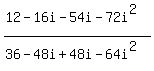 $\frac{12-16i-54i-72i^2}{36-48i+48i-64i^2}$